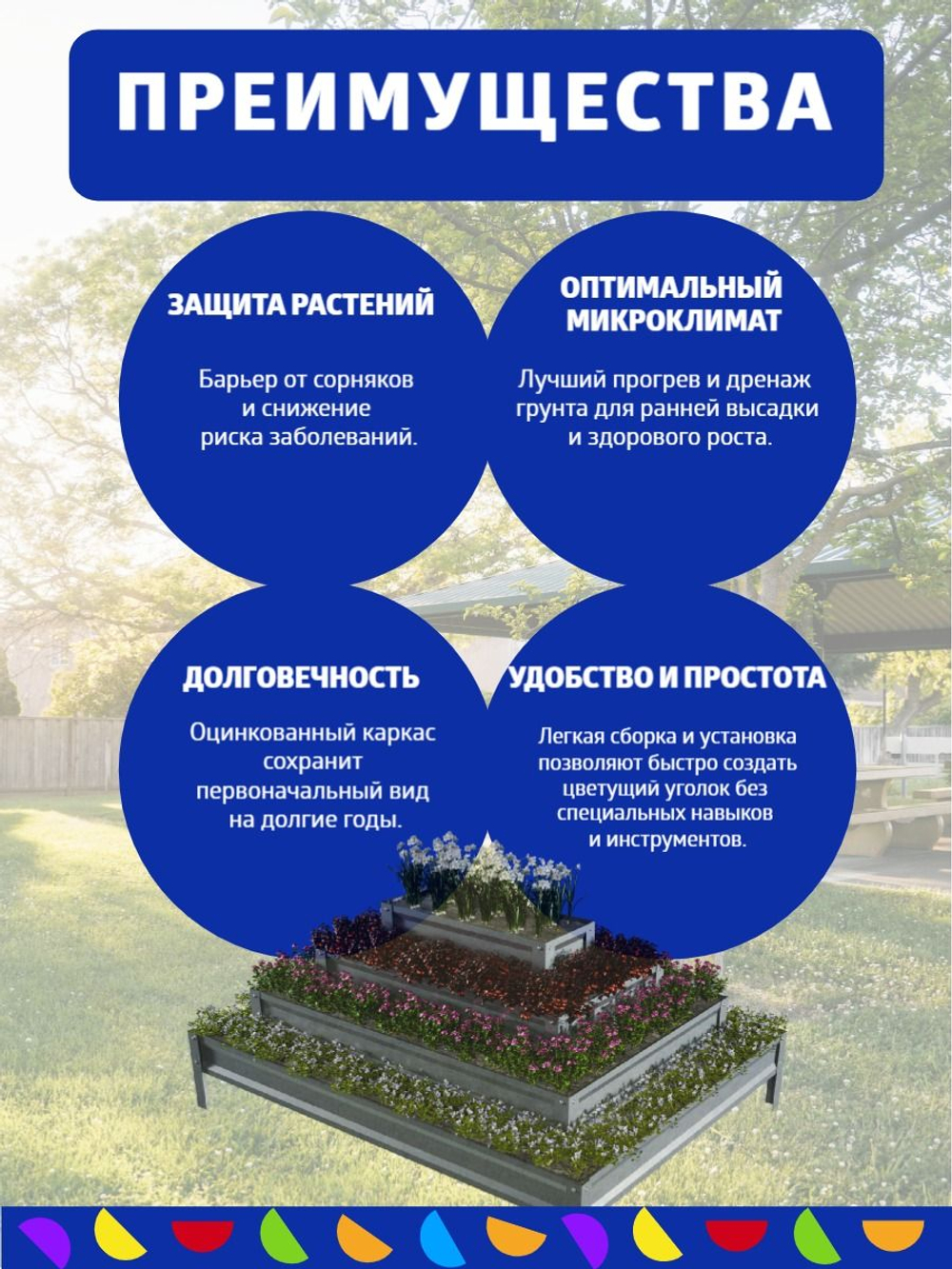 ПРЕИМУЩЕСТВА

ЗАЩИТА РАСТЕНИЙ

Барьер от сорняков и снижение риска заболеваний.

ОПТИМАЛЬНЫЙ МИКРОКЛИМАТ

Лучший прогрев и дренаж грунта для ранней высадки и здорового роста.

ДОЛГОВЕЧНОСТЬ

Оцинкованный каркас сохранит первоначальный вид на долгие годы.

УДОБСТВО И ПРОСТОТА

Легкая сборка и установка позволяют быстро создать цветущий уголок без специальных навыков и инструментов.